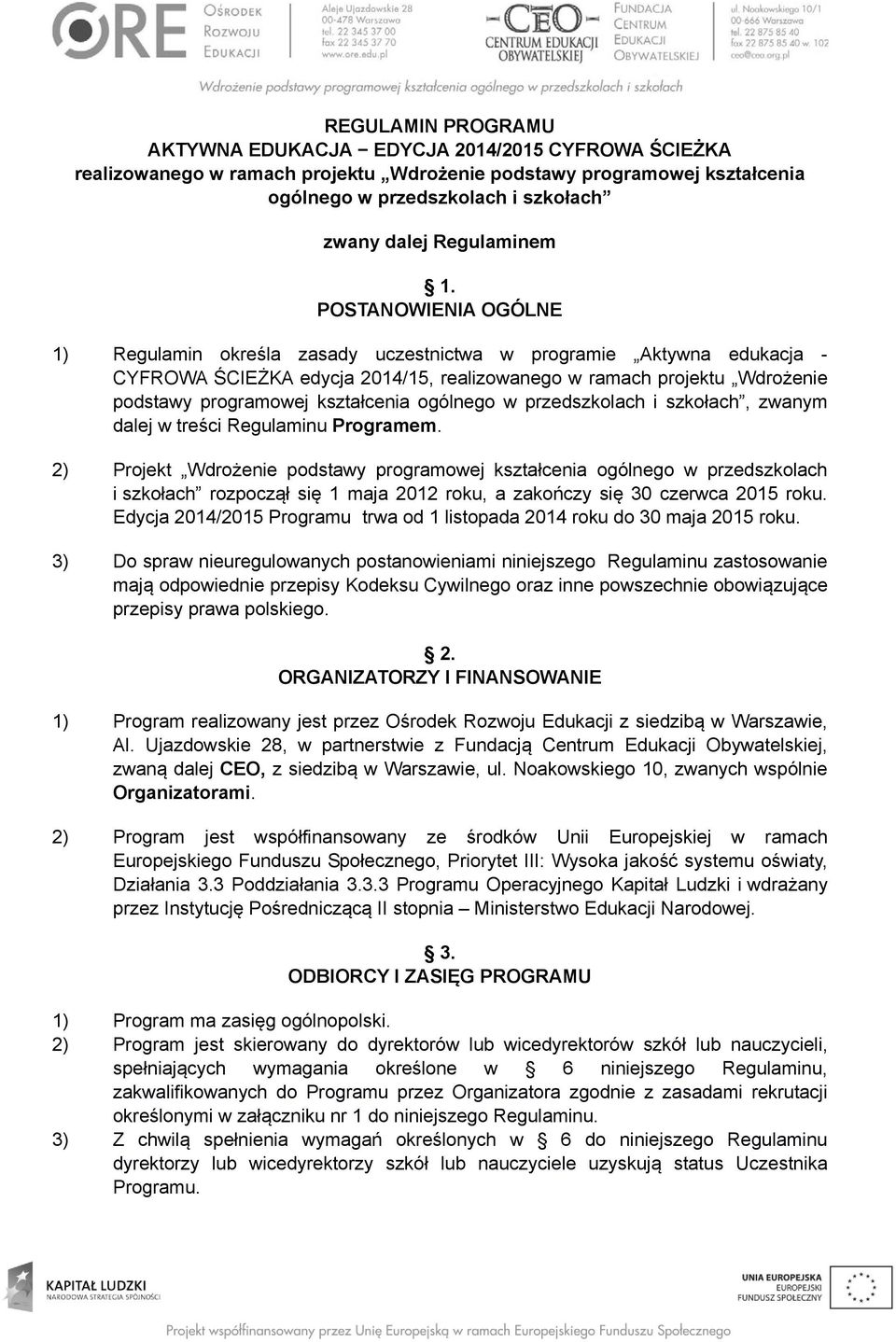 ORE Ośrodek Rozwoju Edukacji
Aleje Ujazdowskie 28
00-478 Warszawa
tel. 22 345 37 00
fax 22 345 37 70
www.ore.edu.pl

CEO CENTRUM EDUKACJI OBYWATELSKIEJ
Fundacja Centrum Edukacji Obywatelskiej
ul. Noakowskiego 10/1
00-666 Warszawa
tel. 22 875 85 40
fax 22 875 85 40 w. 102
ceo@ceo.org.pl

Wdrożenie podstawy programowej kształcenia ogólnego w przedszkolach i szkołach

REGULAMIN PROGRAMU
AKTYWNA EDUKACJA − EDYCJA 2014/2015 CYFROWA ŚCIEŻKA
realizowanego w ramach projektu „Wdrożenie podstawy programowej kształcenia ogólnego w przedszkolach i szkołach”

zwany dalej Regulaminem

§ 1.
POSTANOWIENIA OGÓLNE

1) Regulamin określa zasady uczestnictwa w programie „Aktywna edukacja - CYFROWA ŚCIEŻKA edycja 2014/15, realizowanego w ramach projektu „Wdrożenie podstawy programowej kształcenia ogólnego w przedszkolach i szkołach”, zwanym dalej w treści Regulaminu Programem.

2) Projekt „Wdrożenie podstawy programowej kształcenia ogólnego w przedszkolach i szkołach” rozpoczął się 1 maja 2012 roku, a zakończy się 30 czerwca 2015 roku. Edycja 2014/2015 Programu trwa od 1 listopada 2014 roku do 30 maja 2015 roku.

3) Do spraw nieuregulowanych postanowieniami niniejszego Regulaminu zastosowanie mają odpowiednie przepisy Kodeksu Cywilnego oraz inne powszechnie obowiązujące przepisy prawa polskiego.

§ 2.
ORGANIZATORZY I FINANSOWANIE

1) Program realizowany jest przez Ośrodek Rozwoju Edukacji z siedzibą w Warszawie, Al. Ujazdowskie 28, w partnerstwie z Fundacją Centrum Edukacji Obywatelskiej, zwaną dalej CEO, z siedzibą w Warszawie, ul. Noakowskiego 10, zwanych wspólnie Organizatorami.

2) Program jest współfinansowany ze środków Unii Europejskiej w ramach Europejskiego Funduszu Społecznego, Priorytet III: Wysoka jakość systemu oświaty, Działania 3.3 Poddziałania 3.3.3 Programu Operacyjnego Kapitał Ludzki i wdrażany przez Instytucję Pośredniczącą II stopnia – Ministerstwo Edukacji Narodowej.

§ 3.
ODBIORCY I ZASIĘG PROGRAMU

1) Program ma zasięg ogólnopolski.
2) Program jest skierowany do dyrektorów lub wicedyrektorów szkół lub nauczycieli, spełniających wymagania określone w § 6 niniejszego Regulaminu, zakwalifikowanych do Programu przez Organizatora zgodnie z zasadami rekrutacji określonymi w załączniku nr 1 do niniejszego Regulaminu.
3) Z chwilą spełnienia wymagań określonych w § 6 do niniejszego Regulaminu dyrektorzy lub wicedyrektorzy szkół lub nauczyciele uzyskują status Uczestnika Programu.

KAPITAŁ LUDZKI
NARODOWA STRATEGIA SPÓJNOŚCI

UNIA EUROPEJSKA
EUROPEJSKI FUNDUSZ SPOŁECZNY

Projekt współfinansowany przez Unię Europejską w ramach Europejskiego Funduszu Społecznego